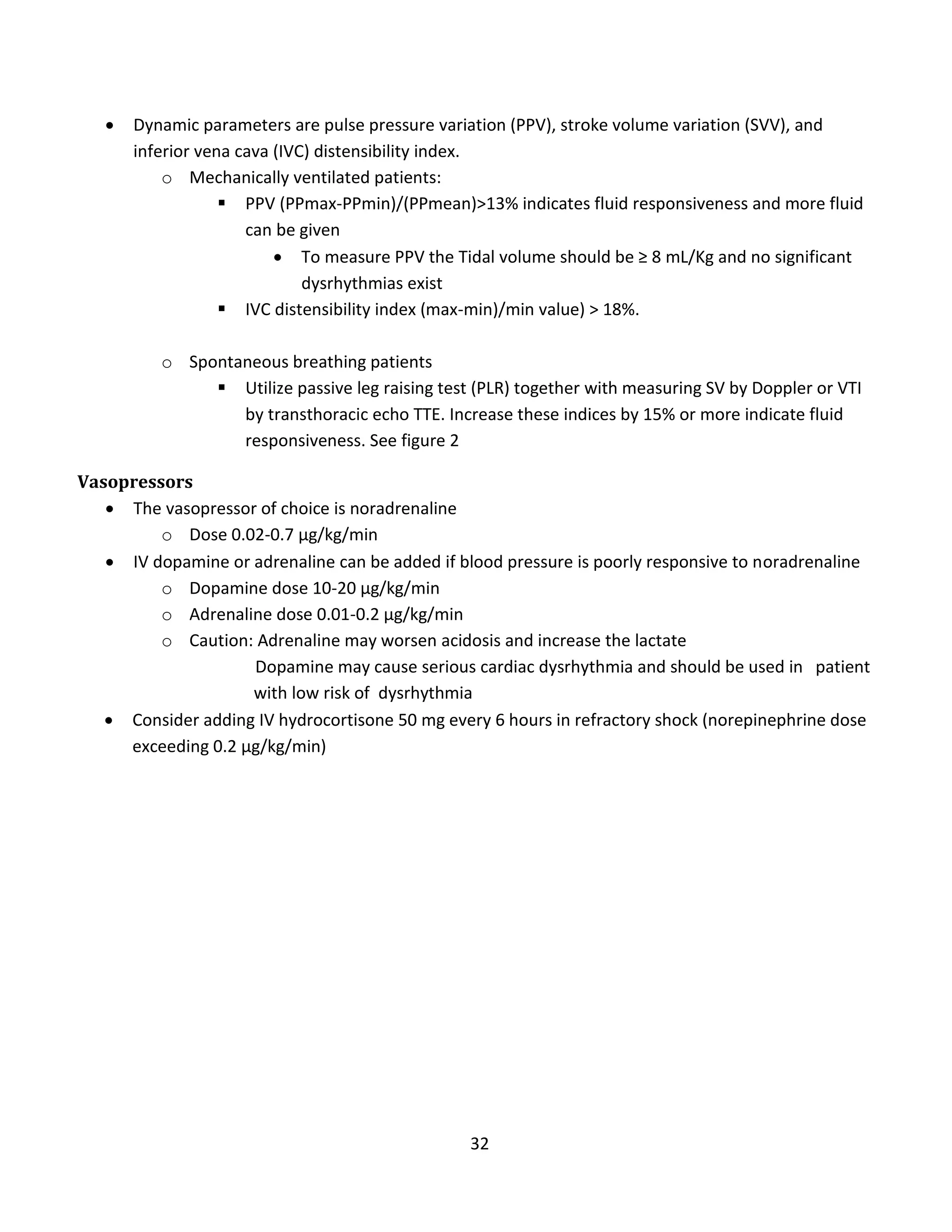 • Dynamic parameters are pulse pressure variation (PPV), stroke volume variation (SVV), and inferior vena cava (IVC) distensibility index.
  o Mechanically ventilated patients:
    ▪ PPV (PPmax-PPmin)/(PPmean)>13% indicates fluid responsiveness and more fluid can be given
      • To measure PPV the Tidal volume should be ≥ 8 mL/Kg and no significant dysrhythmias exist
    ▪ IVC distensibility index (max-min)/min value) > 18%.

  o Spontaneous breathing patients
    ▪ Utilize passive leg raising test (PLR) together with measuring SV by Doppler or VTI by transthoracic echo TTE. Increase these indices by 15% or more indicate fluid responsiveness. See figure 2

Vasopressors
• The vasopressor of choice is noradrenaline
  o Dose 0.02-0.7 µg/kg/min
• IV dopamine or adrenaline can be added if blood pressure is poorly responsive to noradrenaline
  o Dopamine dose 10-20 µg/kg/min
  o Adrenaline dose 0.01-0.2 µg/kg/min
  o Caution: Adrenaline may worsen acidosis and increase the lactate
    Dopamine may cause serious cardiac dysrhythmia and should be used in patient with low risk of dysrhythmia
• Consider adding IV hydrocortisone 50 mg every 6 hours in refractory shock (norepinephrine dose exceeding 0.2 µg/kg/min)

32